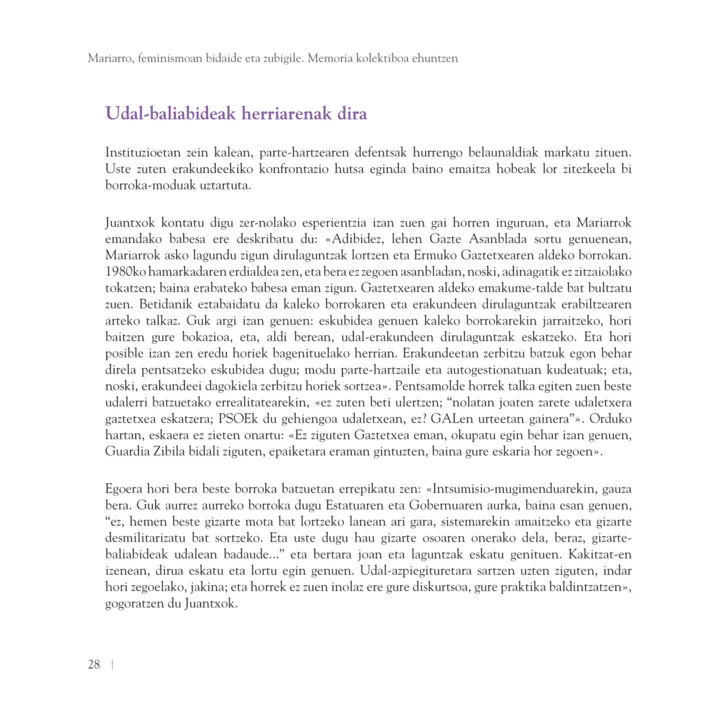 Mariarro, feminismoan bidaide eta zubigile. Memoria kolektiboa ehuntzen

Udal-baliabideak herriarenak dira

Instituzioetan zein kalean, parte-hartzearen defentsak hurrengo belaunaldiak markatu zituen. Uste zuten erakundeekiko konfrontazio hutsa eginda baino emaitza hobeak lor zitezkeela bi borroka-moduak uztartuta.

Juantxok kontatu digu zer-nolako esperientzia izan zuen gai horren inguruan, eta Mariarrok emandako babesa ere deskribatu du: «Adibidez, lehen Gazte Asanblada sortu genuenean, Mariarrok asko lagundu zigun dirulaguntzak lortzen eta Ermuko Gaztetxearen aldeko borrokan. 1980ko hamarkadaren erdialdea zen, eta bera ez zegoen asanbladan, noski, adinagatik ez zitzaiolako tokatzen; baina erabateko babesa eman zigun. Gaztetxearen aldeko emakume-talde bat bultzatu zuen. Betidanik eztabaidatu da kaleko borrokaren eta erakundeen dirulaguntzak erabiltzearen arteko talkaz. Guk argi izan genuen: eskubidea genuen kaleko borrokarekin jarraitzeko, hori baitzen gure bokazioa, eta, aldi berean, udal-erakundeen dirulaguntzak eskatzeko. Eta hori posible izan zen eredu horiek bagenituelako herrian. Erakundeetan zerbitzu batzuk egon behar direla pentsatzeko eskubidea dugu; modu parte-hartzaile eta autogestionatuan kudeatuak; eta, noski, erakundeei dagokiela zerbitzu horiek sortzea». Pentsamolde horrek talka egiten zuen beste udalerri batzuetako errealitatearekin, «ez zuten beti ulertzen; "nolatan joaten zarete udaletxera gaztetxea eskatzera; PSOEk du gehiengoa udaletxean, ez? GALen urteetan gainera"». Orduko hartan, eskaera ez zieten onartu: «Ez ziguten Gaztetxea eman, okupatu egin behar izan genuen, Guardia Zibila bidali ziguten, epaiketara eraman gintuzten, baina gure eskaria hor zegoen».

Egoera hori bera beste borroka batzuetan errepikatu zen: «Intsumisio-mugimenduarekin, gauza bera. Guk aurrez aurreko borroka dugu Estatuaren eta Gobernuaren aurka, baina esan genuen, "ez, hemen beste gizarte mota bat lortzeko lanean ari gara, sistemarekin amaitzeko eta gizarte desmilitarizatu bat sortzeko. Eta uste dugu hau gizarte osoaren onerako dela, beraz, gizarte-baliabideak udalean badaude..." eta bertara joan eta laguntzak eskatu genituen. Kakitzat-en izenean, dirua eskatu eta lortu egin genuen. Udal-azpiegituretara sartzen uzten ziguten, indar hori zegoelako, jakina; eta horrek ez zuen inolaz ere gure diskurtsoa, gure praktika baldintzatzen», gogoratzen du Juantxok.

28 |